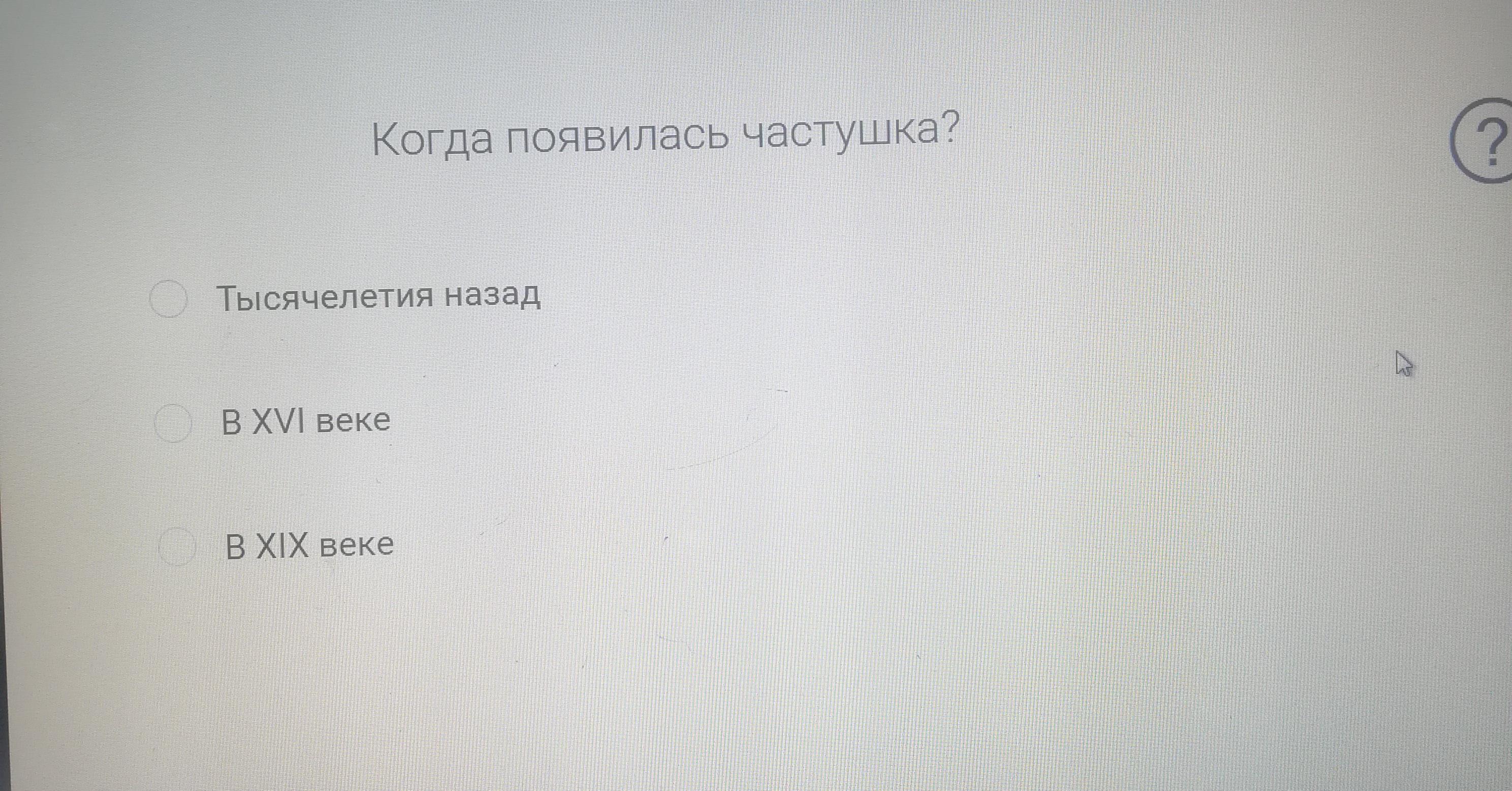 Когда появилась частушка?

?

Тысячелетия назад

В XVI веке

В XIX веке